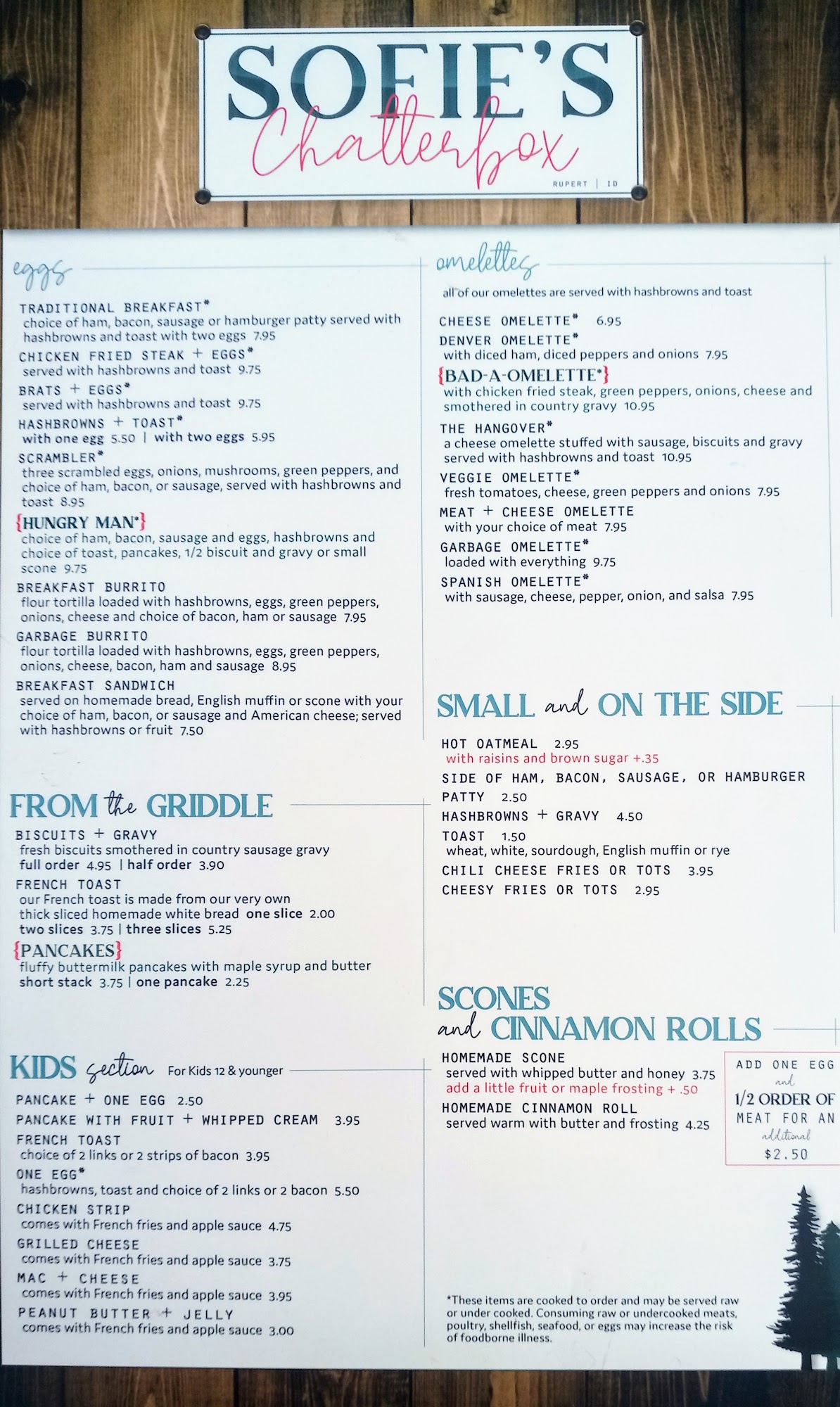 SOFIE'S
Chatterbox
RUPERT | ID

eggs

TRADITIONAL BREAKFAST*
choice of ham, bacon, sausage or hamburger patty served with hashbrowns and toast with two eggs 7.95

CHICKEN FRIED STEAK + EGGS*
served with hashbrowns and toast 9.75

BRATS + EGGS*
served with hashbrowns and toast 9.75

HASHBROWNS + TOAST*
with one egg 5.50 | with two eggs 5.95

SCRAMBLER*
three scrambled eggs, onions, mushrooms, green peppers, and choice of ham, bacon, or sausage, served with hashbrowns and toast 8.95

{HUNGRY MAN*}
choice of ham, bacon, sausage and eggs, hashbrowns and choice of toast, pancakes, 1/2 biscuit and gravy or small scone 9.75

BREAKFAST BURRITO
flour tortilla loaded with hashbrowns, eggs, green peppers, onions, cheese and choice of bacon, ham or sausage 7.95

GARBAGE BURRITO
flour tortilla loaded with hashbrowns, eggs, green peppers, onions, cheese, bacon, ham and sausage 8.95

BREAKFAST SANDWICH
served on homemade bread, English muffin or scone with your choice of ham, bacon, or sausage and American cheese; served with hashbrowns or fruit 7.50

FROM the GRIDDLE

BISCUITS + GRAVY
fresh biscuits smothered in country sausage gravy
full order 4.95 | half order 3.90

FRENCH TOAST
our French toast is made from our very own thick sliced homemade white bread one slice 2.00
two slices 3.75 | three slices 5.25

{PANCAKES}
fluffy buttermilk pancakes with maple syrup and butter
short stack 3.75 | one pancake 2.25

KIDS section For Kids 12 & younger

PANCAKE + ONE EGG 2.50
PANCAKE WITH FRUIT + WHIPPED CREAM 3.95
FRENCH TOAST
choice of 2 links or 2 strips of bacon 3.95
ONE EGG*
hashbrowns, toast and choice of 2 links or 2 bacon 5.50
CHICKEN STRIP
comes with French fries and apple sauce 4.75
GRILLED CHEESE
comes with French fries and apple sauce 3.75
MAC + CHEESE
comes with French fries and apple sauce 3.95
PEANUT BUTTER + JELLY
comes with French fries and apple sauce 3.00

omelettes
all of our omelettes are served with hashbrowns and toast

CHEESE OMELETTE* 6.95
DENVER OMELETTE*
with diced ham, diced peppers and onions 7.95
{BAD-A-OMELETTE*}
with chicken fried steak, green peppers, onions, cheese and smothered in country gravy 10.95
THE HANGOVER*
a cheese omelette stuffed with sausage, biscuits and gravy served with hashbrowns and toast 10.95
VEGGIE OMELETTE*
fresh tomatoes, cheese, green peppers and onions 7.95
MEAT + CHEESE OMELETTE
with your choice of meat 7.95
GARBAGE OMELETTE*
loaded with everything 9.75
SPANISH OMELETTE*
with sausage, cheese, pepper, onion, and salsa 7.95

SMALL and ON THE SIDE

HOT OATMEAL 2.95
with raisins and brown sugar +.35
SIDE OF HAM, BACON, SAUSAGE, OR HAMBURGER PATTY 2.50
HASHBROWNS + GRAVY 4.50
TOAST 1.50
wheat, white, sourdough, English muffin or rye
CHILI CHEESE FRIES OR TOTS 3.95
CHEESY FRIES OR TOTS 2.95

SCONES and CINNAMON ROLLS

HOMEMADE SCONE
served with whipped butter and honey 3.75
add a little fruit or maple frosting + .50
HOMEMADE CINNAMON ROLL
served warm with butter and frosting 4.25

ADD ONE EGG and 1/2 ORDER OF MEAT FOR AN additional $2.50

*These items are cooked to order and may be served raw or under cooked. Consuming raw or undercooked meats, poultry, shellfish, seafood, or eggs may increase the risk of foodborne illness.